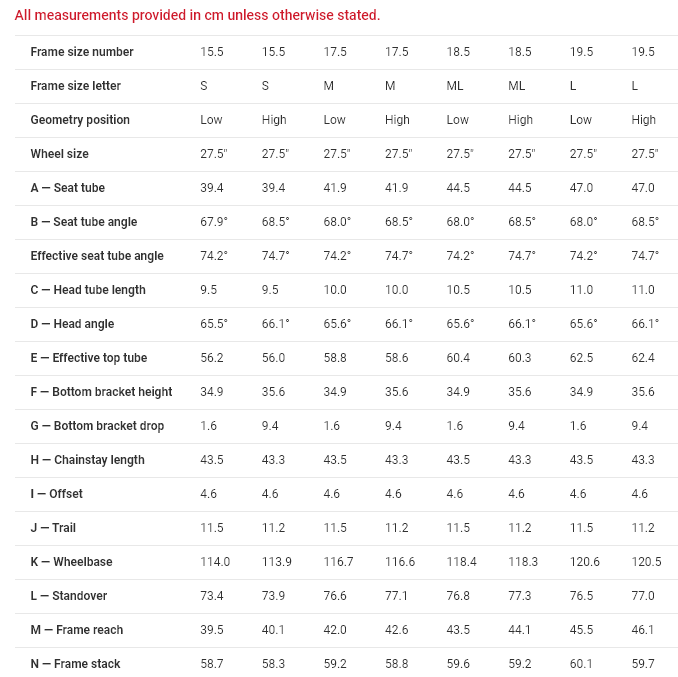 All measurements provided in cm unless otherwise stated.

| Frame size number | 15.5 | 15.5 | 17.5 | 17.5 | 18.5 | 18.5 | 19.5 | 19.5 |
|---|---|---|---|---|---|---|---|---|
| Frame size letter | S | S | M | M | ML | ML | L | L |
| Geometry position | Low | High | Low | High | Low | High | Low | High |
| Wheel size | 27.5" | 27.5" | 27.5" | 27.5" | 27.5" | 27.5" | 27.5" | 27.5" |
| A — Seat tube | 39.4 | 39.4 | 41.9 | 41.9 | 44.5 | 44.5 | 47.0 | 47.0 |
| B — Seat tube angle | 67.9° | 68.5° | 68.0° | 68.5° | 68.0° | 68.5° | 68.0° | 68.5° |
| Effective seat tube angle | 74.2° | 74.7° | 74.2° | 74.7° | 74.2° | 74.7° | 74.2° | 74.7° |
| C — Head tube length | 9.5 | 9.5 | 10.0 | 10.0 | 10.5 | 10.5 | 11.0 | 11.0 |
| D — Head angle | 65.5° | 66.1° | 65.6° | 66.1° | 65.6° | 66.1° | 65.6° | 66.1° |
| E — Effective top tube | 56.2 | 56.0 | 58.8 | 58.6 | 60.4 | 60.3 | 62.5 | 62.4 |
| F — Bottom bracket height | 34.9 | 35.6 | 34.9 | 35.6 | 34.9 | 35.6 | 34.9 | 35.6 |
| G — Bottom bracket drop | 1.6 | 9.4 | 1.6 | 9.4 | 1.6 | 9.4 | 1.6 | 9.4 |
| H — Chainstay length | 43.5 | 43.3 | 43.5 | 43.3 | 43.5 | 43.3 | 43.5 | 43.3 |
| I — Offset | 4.6 | 4.6 | 4.6 | 4.6 | 4.6 | 4.6 | 4.6 | 4.6 |
| J — Trail | 11.5 | 11.2 | 11.5 | 11.2 | 11.5 | 11.2 | 11.5 | 11.2 |
| K — Wheelbase | 114.0 | 113.9 | 116.7 | 116.6 | 118.4 | 118.3 | 120.6 | 120.5 |
| L — Standover | 73.4 | 73.9 | 76.6 | 77.1 | 76.8 | 77.3 | 76.5 | 77.0 |
| M — Frame reach | 39.5 | 40.1 | 42.0 | 42.6 | 43.5 | 44.1 | 45.5 | 46.1 |
| N — Frame stack | 58.7 | 58.3 | 59.2 | 58.8 | 59.6 | 59.2 | 60.1 | 59.7 |